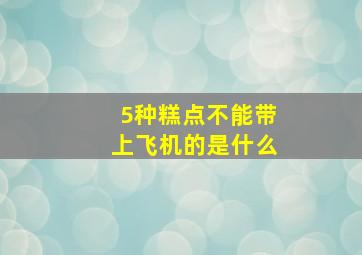 5种糕点不能带上飞机的是什么